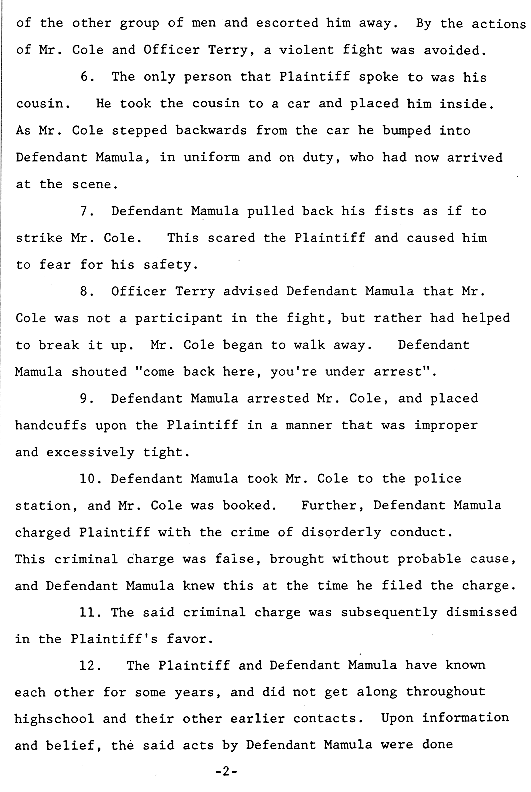 of the other group of men and escorted him away. By the actions of Mr. Cole and Officer Terry, a violent fight was avoided.

6. The only person that Plaintiff spoke to was his cousin. He took the cousin to a car and placed him inside. As Mr. Cole stepped backwards from the car he bumped into Defendant Mamula, in uniform and on duty, who had now arrived at the scene.

7. Defendant Mamula pulled back his fists as if to strike Mr. Cole. This scared the Plaintiff and caused him to fear for his safety.

8. Officer Terry advised Defendant Mamula that Mr. Cole was not a participant in the fight, but rather had helped to break it up. Mr. Cole began to walk away. Defendant Mamula shouted "come back here, you're under arrest".

9. Defendant Mamula arrested Mr. Cole, and placed handcuffs upon the Plaintiff in a manner that was improper and excessively tight.

10. Defendant Mamula took Mr. Cole to the police station, and Mr. Cole was booked. Further, Defendant Mamula charged Plaintiff with the crime of disorderly conduct. This criminal charge was false, brought without probable cause, and Defendant Mamula knew this at the time he filed the charge.

11. The said criminal charge was subsequently dismissed in the Plaintiff's favor.

12. The Plaintiff and Defendant Mamula have known each other for some years, and did not get along throughout highschool and their other earlier contacts. Upon information and belief, the said acts by Defendant Mamula were done

-2-